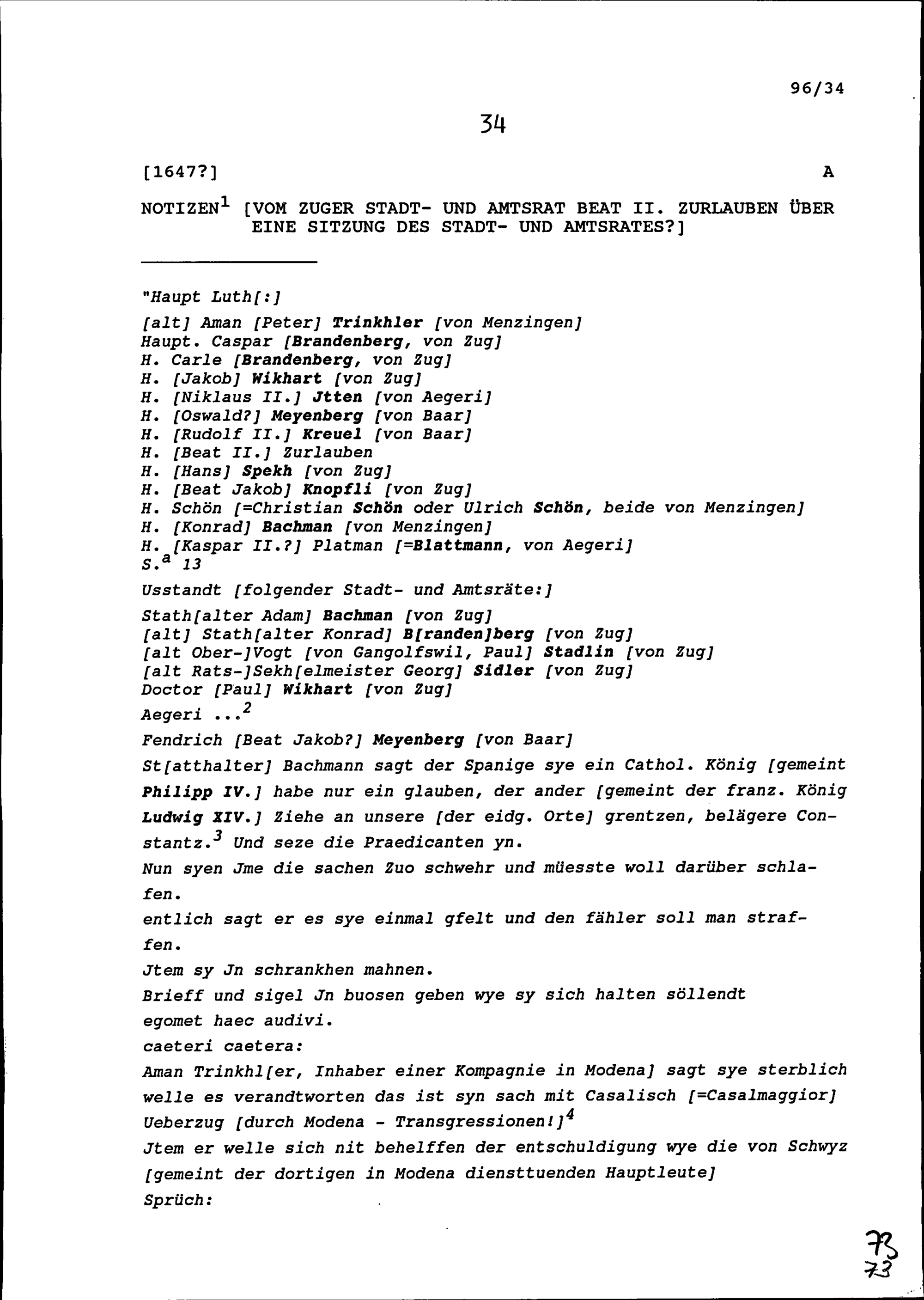 96/34

34

[1647?] A

NOTIZEN$^1$ [VOM ZUGER STADT- UND AMTSRAT BEAT II. ZURLAUBEN ÜBER EINE SITZUNG DES STADT- UND AMTSRATES?]

"Haupt Luth[:]

[alt] Aman [Peter] Trinkhler [von Menzingen]
Haupt. Caspar [Brandenberg, von Zug]
H. Carle [Brandenberg, von Zug]
H. [Jakob] Wikhart [von Zug]
H. [Niklaus II.] Jtten [von Aegeri]
H. [Oswald?] Meyenberg [von Baar]
H. [Rudolf II.] Kreuel [von Baar]
H. [Beat II.] Zurlauben
H. [Hans] Spekh [von Zug]
H. [Beat Jakob] Knopfli [von Zug]
H. Schön [=Christian Schön oder Ulrich Schön, beide von Menzingen]
H. [Konrad] Bachman [von Menzingen]
H. [Kaspar II.?] Platman [=Blattmann, von Aegeri]
S.$^a$ 13

Usstandt [folgender Stadt- und Amtsräte:]

Stath[alter Adam] Bachman [von Zug]
[alt] Stath[alter Konrad] B[randen]berg [von Zug]
[alt Ober-]Vogt [von Gangolfswil, Paul] Stadlin [von Zug]
[alt Rats-]Sekh[elmeister Georg] Sidler [von Zug]
Doctor [Paul] Wikhart [von Zug]

Aegeri ...$^2$

Fendrich [Beat Jakob?] Meyenberg [von Baar]

St[atthalter] Bachmann sagt der Spanige sye ein Cathol. König [gemeint Philipp IV.] habe nur ein glauben, der ander [gemeint der franz. König Ludwig XIV.] Ziehe an unsere [der eidg. Orte] grentzen, belägere Constantz.$^3$ Und seze die Praedicanten yn.

Nun syen Jme die sachen Zuo schwehr und müesste woll darüber schlafen.

entlich sagt er es sye einmal gfelt und den fähler soll man straffen.

Jtem sy Jn schrankhen mahnen.

Brieff und sigel Jn buosen geben wye sy sich halten söllendt
egomet haec audivi.

caeteri caetera:

Aman Trinkhl[er, Inhaber einer Kompagnie in Modena] sagt sye sterblich welle es verandtworten das ist syn sach mit Casalisch [=Casalmaggior] Ueberzug [durch Modena - Transgressionen!]$^4$

Jtem er welle sich nit behelffen der entschuldigung wye die von Schwyz [gemeint der dortigen in Modena diensttuenden Hauptleute]

Sprüch:

73
73